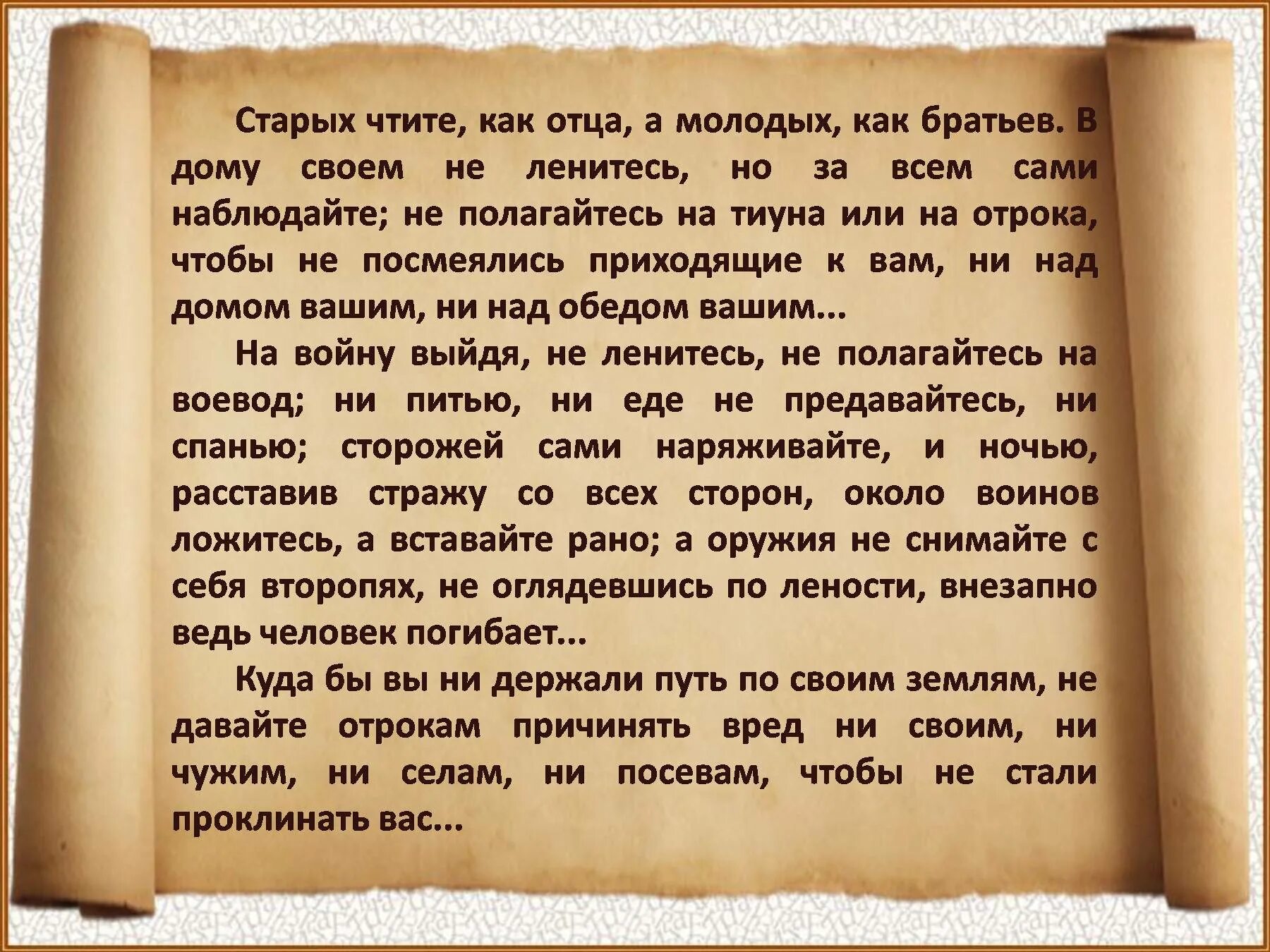 Старых чтите, как отца, а молодых, как братьев. В дому своем не ленитесь, но за всем сами наблюдайте; не полагайтесь на тиуна или на отрока, чтобы не посмеялись приходящие к вам, ни над домом вашим, ни над обедом вашим...

На войну выйдя, не ленитесь, не полагайтесь на воевод; ни питью, ни еде не предавайтесь, ни спанью; сторожей сами наряживайте, и ночью, расставив стражу со всех сторон, около воинов ложитесь, а вставайте рано; а оружия не снимайте с себя второпях, не оглядевшись по лености, внезапно ведь человек погибает...

Куда бы вы ни держали путь по своим землям, не давайте отрокам причинять вред ни своим, ни чужим, ни селам, ни посевам, чтобы не стали проклинать вас...